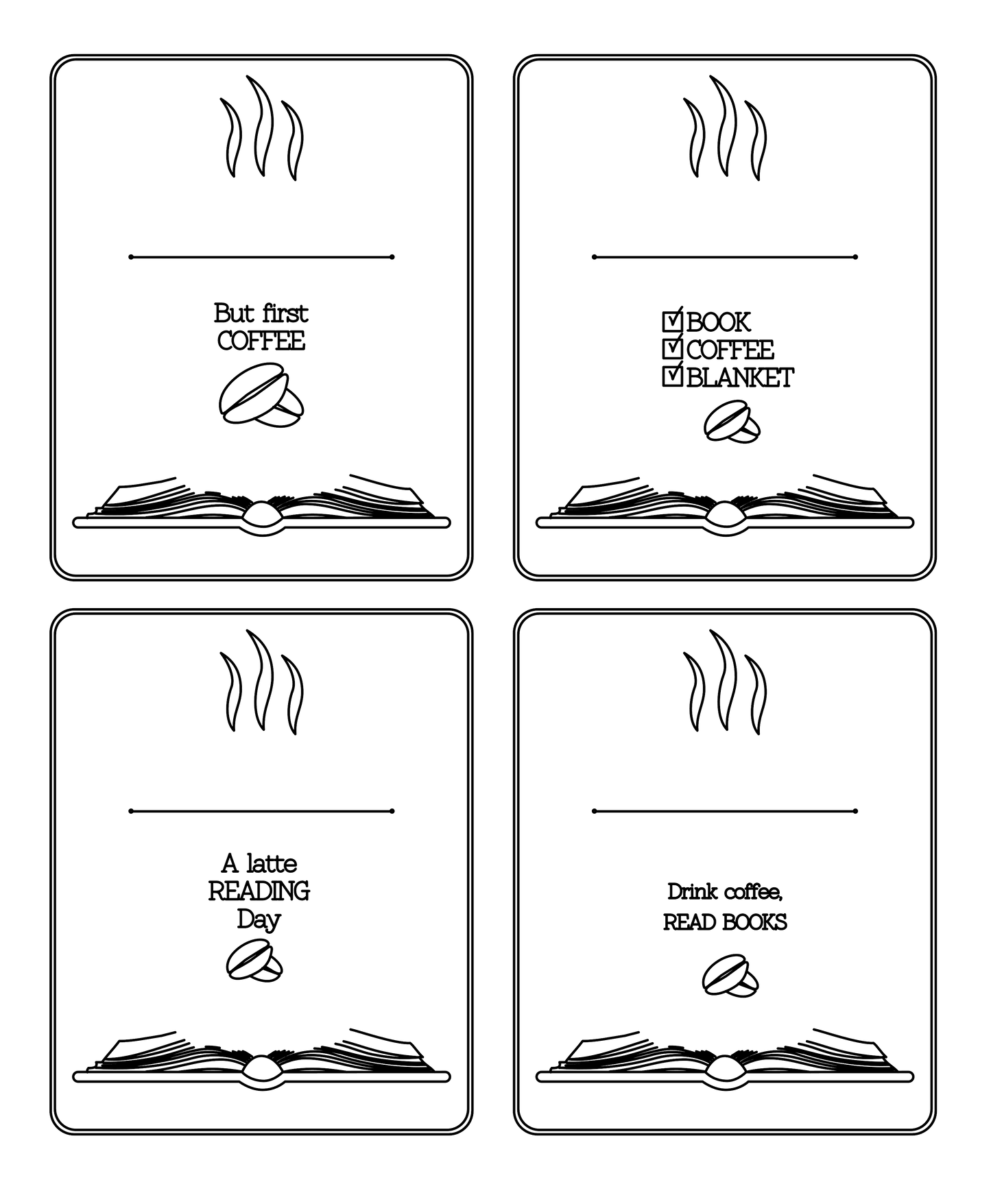 ____

But first
COFFEE

____

☑ BOOK
☑ COFFEE
☑ BLANKET

____

A latte
READING
Day

____

Drink coffee,
READ BOOKS